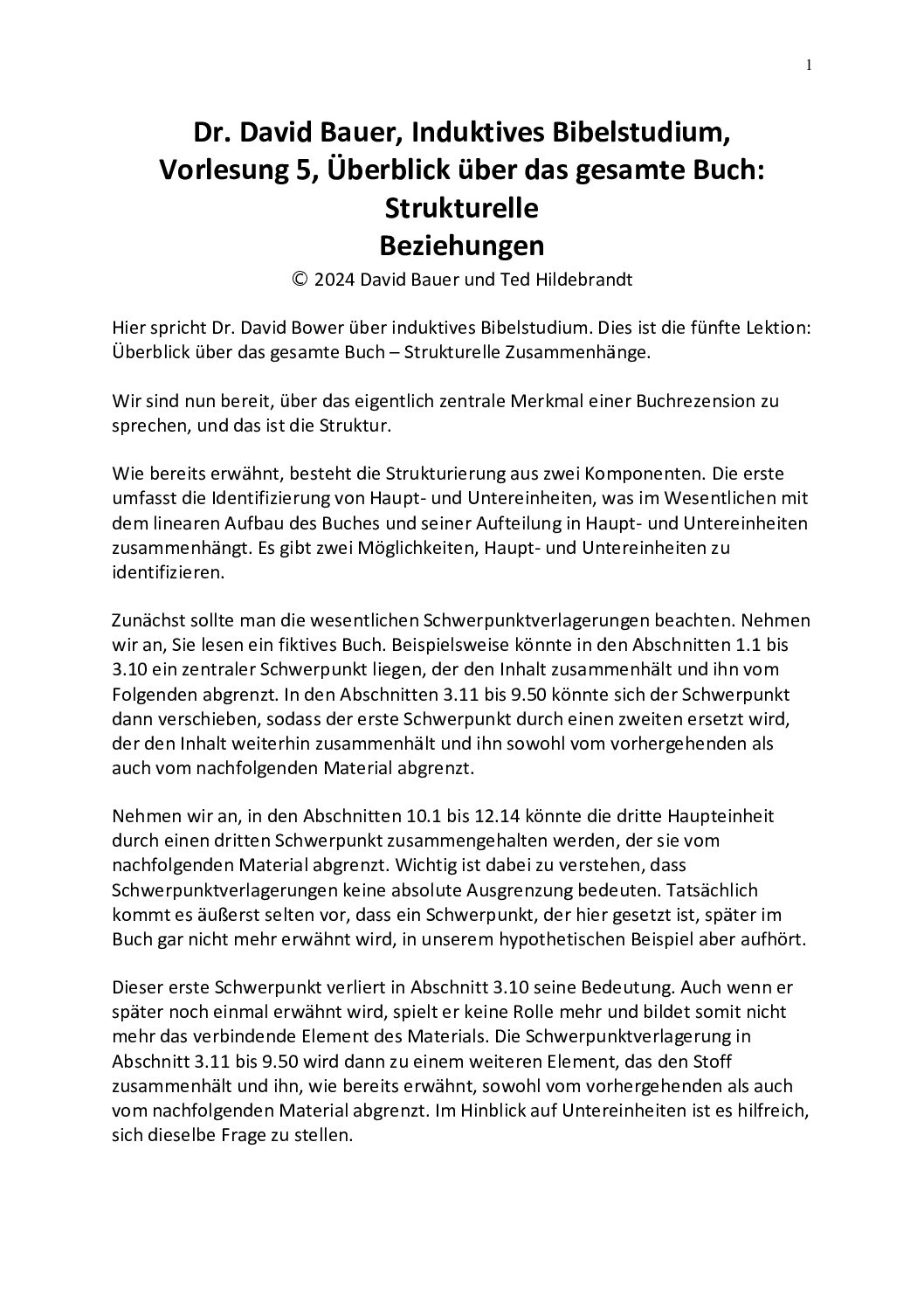 1

Dr. David Bauer, Induktives Bibelstudium, Vorlesung 5, Überblick über das gesamte Buch: Strukturelle Beziehungen

© 2024 David Bauer und Ted Hildebrandt

Hier spricht Dr. David Bower über induktives Bibelstudium. Dies ist die fünfte Lektion: Überblick über das gesamte Buch – Strukturelle Zusammenhänge.

Wir sind nun bereit, über das eigentlich zentrale Merkmal einer Buchrezension zu sprechen, und das ist die Struktur.

Wie bereits erwähnt, besteht die Strukturierung aus zwei Komponenten. Die erste umfasst die Identifizierung von Haupt- und Untereinheiten, was im Wesentlichen mit dem linearen Aufbau des Buches und seiner Aufteilung in Haupt- und Untereinheiten zusammenhängt. Es gibt zwei Möglichkeiten, Haupt- und Untereinheiten zu identifizieren.

Zunächst sollte man die wesentlichen Schwerpunktverlagerungen beachten. Nehmen wir an, Sie lesen ein fiktives Buch. Beispielsweise könnte in den Abschnitten 1.1 bis 3.10 ein zentraler Schwerpunkt liegen, der den Inhalt zusammenhält und ihn vom Folgenden abgrenzt. In den Abschnitten 3.11 bis 9.50 könnte sich der Schwerpunkt dann verschieben, sodass der erste Schwerpunkt durch einen zweiten ersetzt wird, der den Inhalt weiterhin zusammenhält und ihn sowohl vom vorhergehenden als auch vom nachfolgenden Material abgrenzt.

Nehmen wir an, in den Abschnitten 10.1 bis 12.14 könnte die dritte Haupteinheit durch einen dritten Schwerpunkt zusammengehalten werden, der sie vom nachfolgenden Material abgrenzt. Wichtig ist dabei zu verstehen, dass Schwerpunktverlagerungen keine absolute Ausgrenzung bedeuten. Tatsächlich kommt es äußerst selten vor, dass ein Schwerpunkt, der hier gesetzt ist, später im Buch gar nicht mehr erwähnt wird, in unserem hypothetischen Beispiel aber aufhört.

Dieser erste Schwerpunkt verliert in Abschnitt 3.10 seine Bedeutung. Auch wenn er später noch einmal erwähnt wird, spielt er keine Rolle mehr und bildet somit nicht mehr das verbindende Element des Materials. Die Schwerpunktverlagerung in Abschnitt 3.11 bis 9.50 wird dann zu einem weiteren Element, das den Stoff zusammenhält und ihn, wie bereits erwähnt, sowohl vom vorhergehenden als auch vom nachfolgenden Material abgrenzt. Im Hinblick auf Untereinheiten ist es hilfreich, sich dieselbe Frage zu stellen.